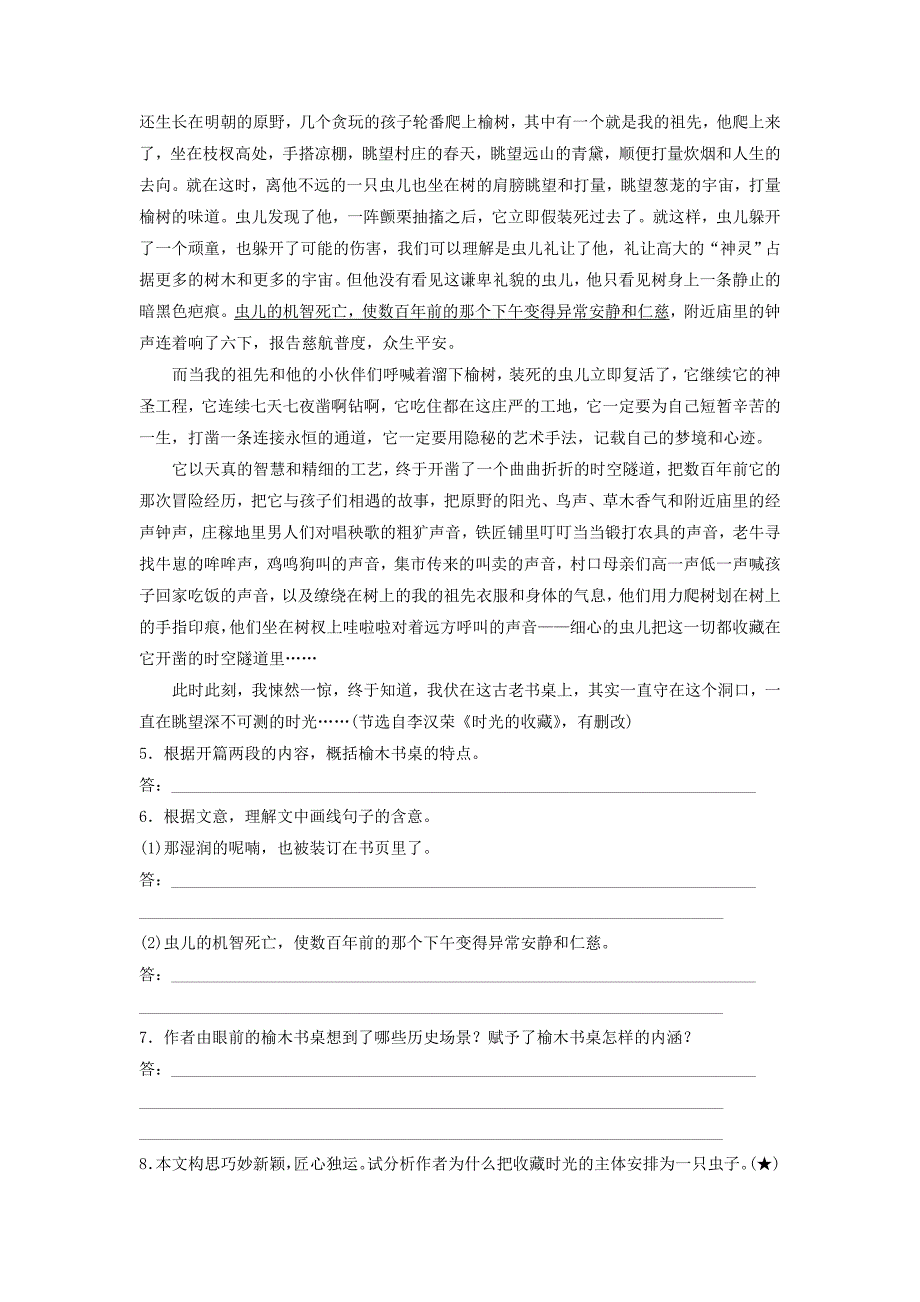 还生长在明朝的原野，几个贪玩的孩子轮番爬上榆树，其中有一个就是我的祖先，他爬上来了，坐在枝杈高处，手搭凉棚，眺望村庄的春天，眺望远山的青黛，顺便打量炊烟和人生的去向。就在这时，离他不远的一只虫儿也坐在树的肩膀眺望和打量，眺望葱茏的宇宙，打量榆树的味道。虫儿发现了他，一阵颤栗抽搐之后，它立即假装死过去了。就这样，虫儿躲开了一个顽童，也躲开了可能的伤害，我们可以理解是虫儿礼让了他，礼让高大的“神灵”占据更多的树木和更多的宇宙。但他没有看见这谦卑礼貌的虫儿，他只看见树身上一条静止的暗黑色疤痕。虫儿的机智死亡，使数百年前的那个下午变得异常安静和仁慈，附近庙里的钟声连着响了六下，报告慈航普度，众生平安。

而当我的祖先和他的小伙伴们呼喊着溜下榆树，装死的虫儿立即复活了，它继续它的神圣工程，它连续七天七夜凿啊钻啊，它吃住都在这庄严的工地，它一定要为自己短暂辛苦的一生，打凿一条连接永恒的通道，它一定要用隐秘的艺术手法，记载自己的梦境和心迹。

它以天真的智慧和精细的工艺，终于开凿了一个曲曲折折的时空隧道，把数百年前它的那次冒险经历，把它与孩子们相遇的故事，把原野的阳光、鸟声、草木香气和附近庙里的经声钟声，庄稼地里男人们对唱秧歌的粗犷声音，铁匠铺里叮叮当当锻打农具的声音，老牛寻找牛崽的哞哞声，鸡鸣狗叫的声音，集市传来的叫卖的声音，村口母亲们高一声低一声喊孩子回家吃饭的声音，以及缭绕在树上的我的祖先衣服和身体的气息，他们用力爬树划在树上的手指印痕，他们坐在树杈上哇啦啦对着远方呼叫的声音——细心的虫儿把这一切都收藏在它开凿的时空隧道里……

此时此刻，我悚然一惊，终于知道，我伏在这古老书桌上，其实一直守在这个洞口，一直在眺望深不可测的时光……(节选自李汉荣《时光的收藏》，有删改)

5．根据开篇两段的内容，概括榆木书桌的特点。

答：

6．根据文意，理解文中画线句子的含意。

(1)那湿润的呢喃，也被装订在书页里了。

答：

(2)虫儿的机智死亡，使数百年前的那个下午变得异常安静和仁慈。

答：

7．作者由眼前的榆木书桌想到了哪些历史场景？赋予了榆木书桌怎样的内涵？

答：

8.本文构思巧妙新颖，匠心独运。试分析作者为什么把收藏时光的主体安排为一只虫子。(★)